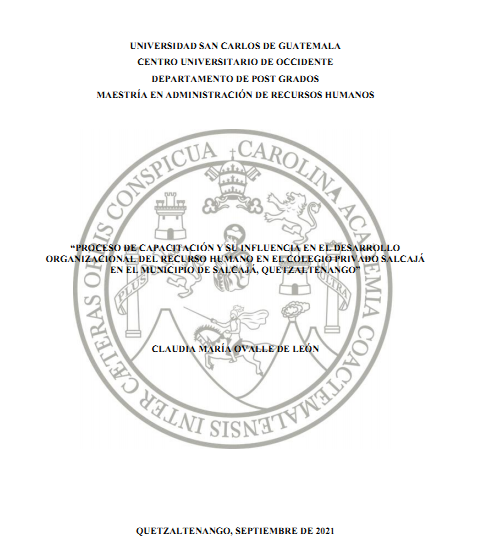 UNIVERSIDAD SAN CARLOS DE GUATEMALA
CENTRO UNIVERSITARIO DE OCCIDENTE
DEPARTAMENTO DE POST GRADOS
MAESTRÍA EN ADMINISTRACIÓN DE RECURSOS HUMANOS

CAROLINA ACADEMIA COACTEMALENSIS INTER CÆTERAS ORBIS CONSPICUA

PLUS ULTRA

"PROCESO DE CAPACITACIÓN Y SU INFLUENCIA EN EL DESARROLLO ORGANIZACIONAL DEL RECURSO HUMANO EN EL COLEGIO PRIVADO SALCAJÁ EN EL MUNICIPIO DE SALCAJÁ, QUETZALTENANGO"

CLAUDIA MARÍA OVALLE DE LEÓN

QUETZALTENANGO, SEPTIEMBRE DE 2021